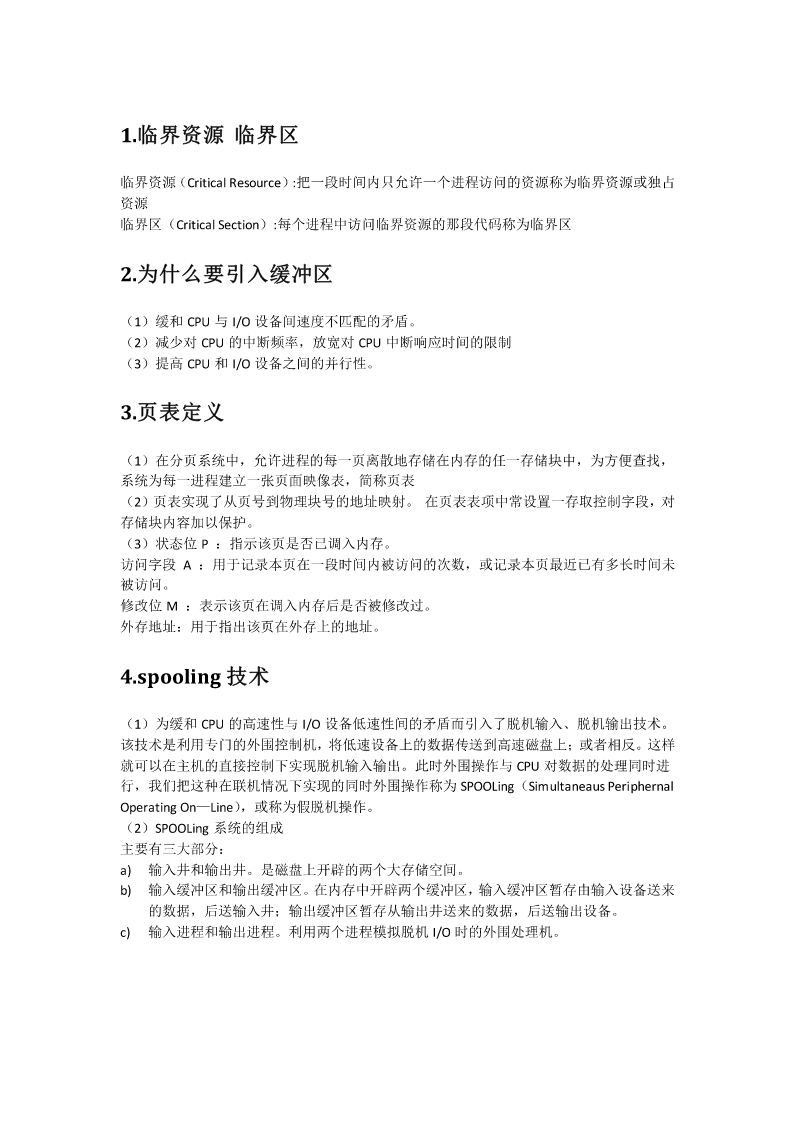 1.临界资源 临界区

临界资源（Critical Resource）:把一段时间内只允许一个进程访问的资源称为临界资源或独占资源
临界区（Critical Section）:每个进程中访问临界资源的那段代码称为临界区

2.为什么要引入缓冲区

（1）缓和 CPU 与 I/O 设备间速度不匹配的矛盾。
（2）减少对 CPU 的中断频率，放宽对 CPU 中断响应时间的限制
（3）提高 CPU 和 I/O 设备之间的并行性。

3.页表定义

（1）在分页系统中，允许进程的每一页离散地存储在内存的任一存储块中，为方便查找，系统为每一进程建立一张页面映像表，简称页表
（2）页表实现了从页号到物理块号的地址映射。 在页表表项中常设置一存取控制字段，对存储块内容加以保护。
（3）状态位 P ：指示该页是否已调入内存。
访问字段 A ：用于记录本页在一段时间内被访问的次数，或记录本页最近已有多长时间未被访问。
修改位 M ：表示该页在调入内存后是否被修改过。
外存地址：用于指出该页在外存上的地址。

4.spooling 技术

（1）为缓和 CPU 的高速性与 I/O 设备低速性间的矛盾而引入了脱机输入、脱机输出技术。该技术是利用专门的外围控制机，将低速设备上的数据传送到高速磁盘上；或者相反。这样就可以在主机的直接控制下实现脱机输入输出。此时外围操作与 CPU 对数据的处理同时进行，我们把这种在联机情况下实现的同时外围操作称为 SPOOLing（Simultaneaus Periphernal Operating On—Line），或称为假脱机操作。
（2）SPOOLing 系统的组成
主要有三大部分：
a) 输入井和输出井。是磁盘上开辟的两个大存储空间。
b) 输入缓冲区和输出缓冲区。在内存中开辟两个缓冲区，输入缓冲区暂存由输入设备送来的数据，后送输入井；输出缓冲区暂存从输出井送来的数据，后送输出设备。
c) 输入进程和输出进程。利用两个进程模拟脱机 I/O 时的外围处理机。